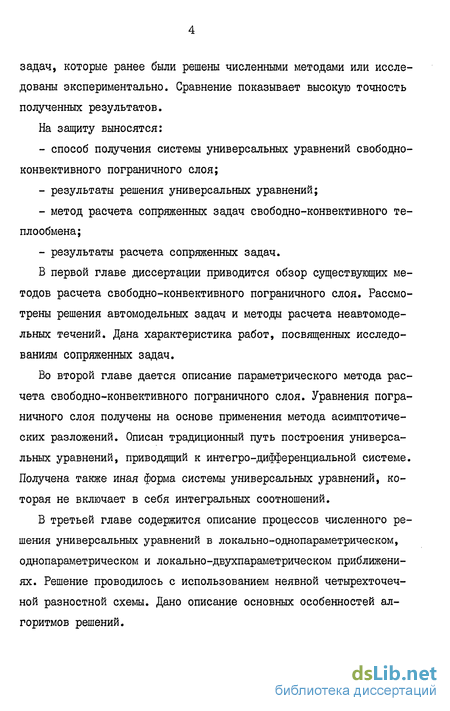 4

задач, которые ранее были решены численными методами или исследованы экспериментально. Сравнение показывает высокую точность полученных результатов.

На защиту выносятся:

- способ получения системы универсальных уравнений свободно-конвективного пограничного слоя;

- результаты решения универсальных уравнений;

- метод расчета сопряженных задач свободно-конвективного теплообмена;

- результаты расчета сопряженных задач.

В первой главе диссертации приводится обзор существующих методов расчета свободно-конвективного пограничного слоя. Рассмотрены решения автомодельных задач и методы расчета неавтомодельных течений. Дана характеристика работ, посвященных исследованиям сопряженных задач.

Во второй главе дается описание параметрического метода расчета свободно-конвективного пограничного слоя. Уравнения пограничного слоя получены на основе применения метода асимптотических разложений. Описан традиционный путь построения универсальных уравнений, приводящий к интегро-дифференциальной системе. Получена также иная форма системы универсальных уравнений, которая не включает в себя интегральных соотношений.

В третьей главе содержится описание процессов численного решения универсальных уравнений в локально-однопараметрическом, однопараметрическом и локально-двухпараметрическом приближениях. Решение проводилось с использованием неявной четырехточечной разностной схемы. Дано описание основных особенностей алгоритмов решений.

dsLib.net
библиотека диссертаций